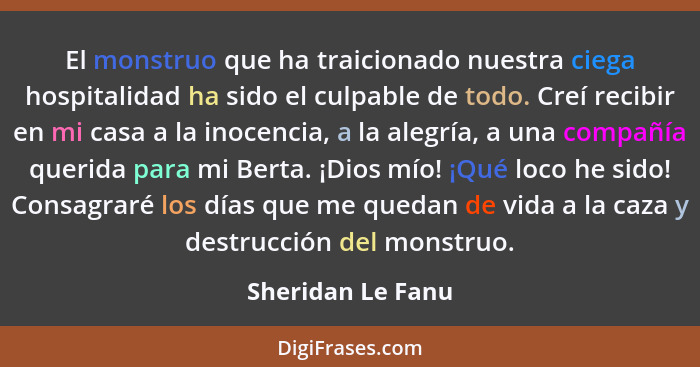 El monstruo que ha traicionado nuestra ciega hospitalidad ha sido el culpable de todo. Creí recibir en mi casa a la inocencia, a la alegría, a una compañía querida para mi Berta. ¡Dios mío! ¡Qué loco he sido! Consagraré los días que me quedan de vida a la caza y destrucción del monstruo.

Sheridan Le Fanu

DigiFrases.com